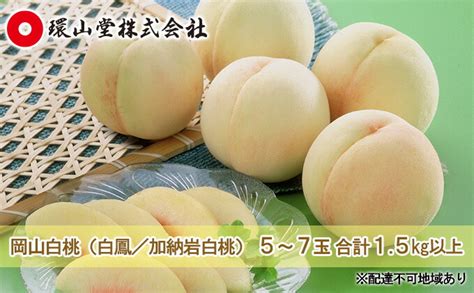 環山堂株式会社

岡山白桃（白鳳／加納岩白桃） 5～7玉 合計1.5kg以上

※配達不可地域あり